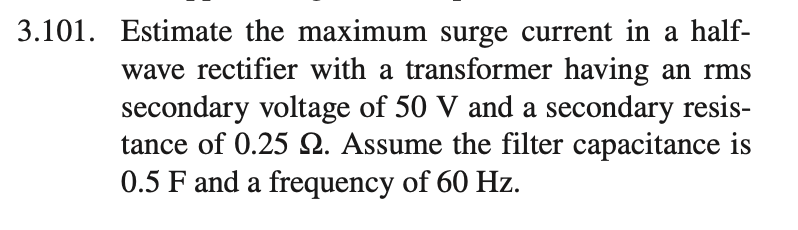 3.101. Estimate the maximum surge current in a half-wave rectifier with a transformer having an rms secondary voltage of 50 V and a secondary resistance of 0.25 Ω. Assume the filter capacitance is 0.5 F and a frequency of 60 Hz.